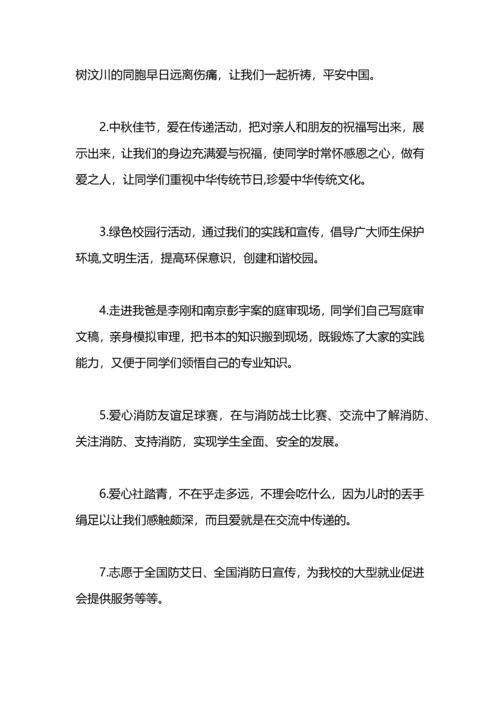 树汶川的同胞早日远离伤痛，让我们一起祈祷，平安中国。

2.中秋佳节，爱在传递活动，把对亲人和朋友的祝福写出来，展示出来，让我们的身边充满爱与祝福，使同学时常怀感恩之心，做有爱之人，让同学们重视中华传统节日,珍爱中华传统文化。

3.绿色校园行活动，通过我们的实践和宣传，倡导广大师生保护环境,文明生活，提高环保意识，创建和谐校园。

4.走进我爸是李刚和南京彭宇案的庭审现场，同学们自己写庭审文稿，亲身模拟审理，把书本的知识搬到现场，既锻炼了大家的实践能力，又便于同学们领悟自己的专业知识。

5.爱心消防友谊足球赛，在与消防战士比赛、交流中了解消防、关注消防、支持消防，实现学生全面、安全的发展。

6.爱心社踏青，不在乎走多远，不理会吃什么，因为儿时的丢手绢足以让我们感触颇深，而且爱就是在交流中传递的。

7.志愿于全国防艾日、全国消防日宣传，为我校的大型就业促进会提供服务等等。